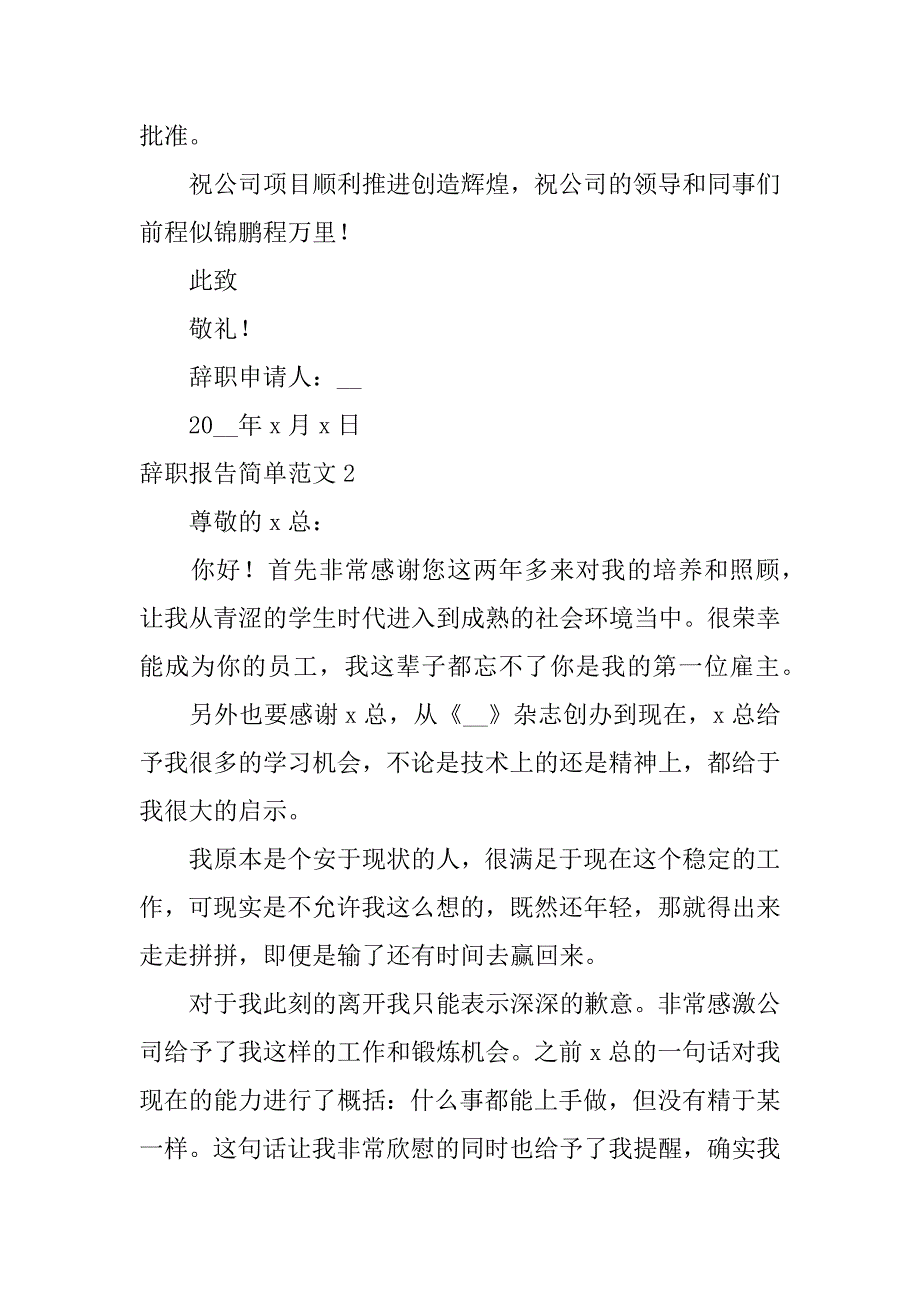 批准。

祝公司项目顺利推进创造辉煌，祝公司的领导和同事们前程似锦鹏程万里！

此致

敬礼！

辞职申请人：__

20__年 x 月 x 日

辞职报告简单范文 2

尊敬的 x 总：

你好！首先非常感谢您这两年多来对我的培养和照顾，让我从青涩的学生时代进入到成熟的社会环境当中。很荣幸能成为你的员工，我这辈子都忘不了你是我的第一位雇主。

另外也要感谢 x 总，从《__》杂志创办到现在，x 总给予我很多的学习机会，不论是技术上的还是精神上，都给于我很大的启示。

我原本是个安于现状的人，很满足于现在这个稳定的工作，可现实是不允许我这么想的，既然还年轻，那就得出来走走拼拼，即便是输了还有时间去赢回来。

对于我此刻的离开我只能表示深深的歉意。非常感激公司给予了我这样的工作和锻炼机会。之前 x 总的一句话对我现在的能力进行了概括：什么事都能上手做，但没有精于某一样。这句话让我非常欣慰的同时也给予了我提醒，确实我